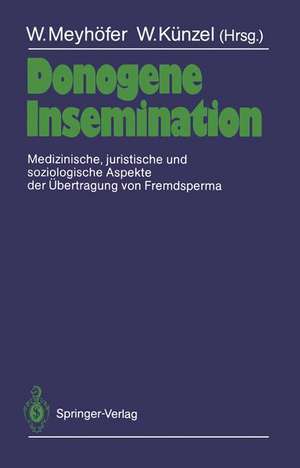 W. Meyhöfer W. Künzel (Hrsg.)

Donogene Insemination

Medizinische, juristische und soziologische Aspekte der Übertragung von Fremdsperma

Springer-Verlag